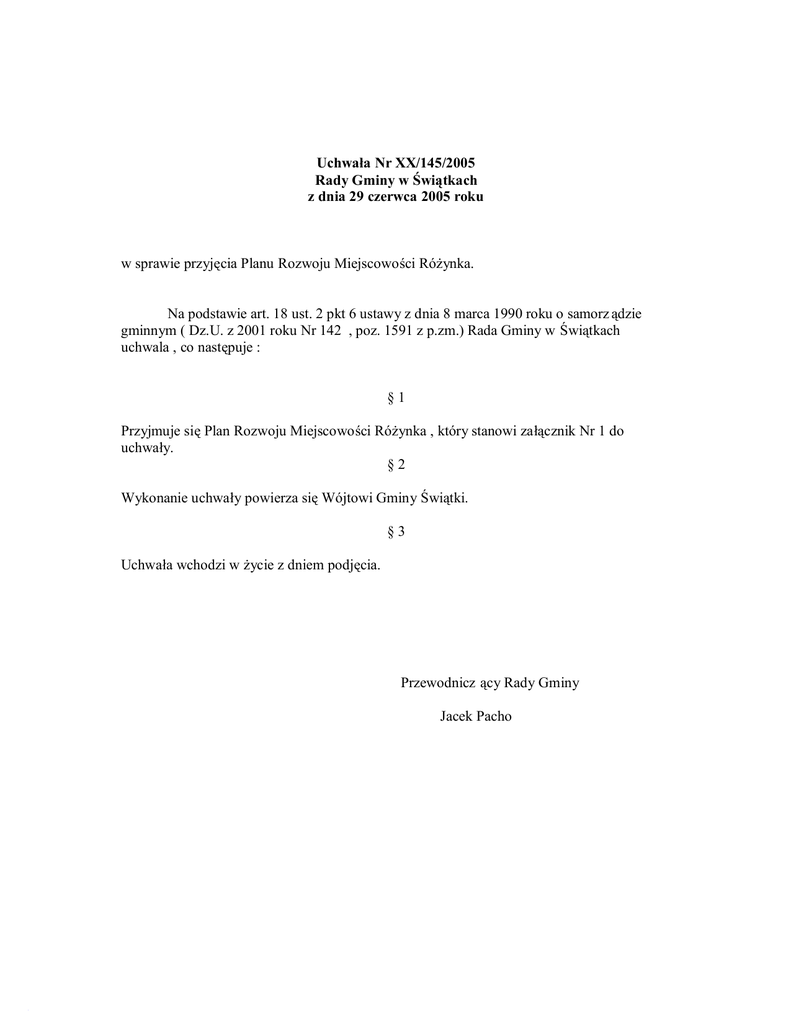 Uchwała Nr XX/145/2005
Rady Gminy w Świątkach
z dnia 29 czerwca 2005 roku

w sprawie przyjęcia Planu Rozwoju Miejscowości Różynka.

Na podstawie art. 18 ust. 2 pkt 6 ustawy z dnia 8 marca 1990 roku o samorz ądzie gminnym ( Dz.U. z 2001 roku Nr 142 , poz. 1591 z p.zm.) Rada Gminy w Świątkach uchwala , co następuje :

§ 1

Przyjmuje się Plan Rozwoju Miejscowości Różynka , który stanowi załącznik Nr 1 do uchwały.

§ 2

Wykonanie uchwały powierza się Wójtowi Gminy Świątki.

§ 3

Uchwała wchodzi w życie z dniem podjęcia.

Przewodnicz ący Rady Gminy

Jacek Pacho